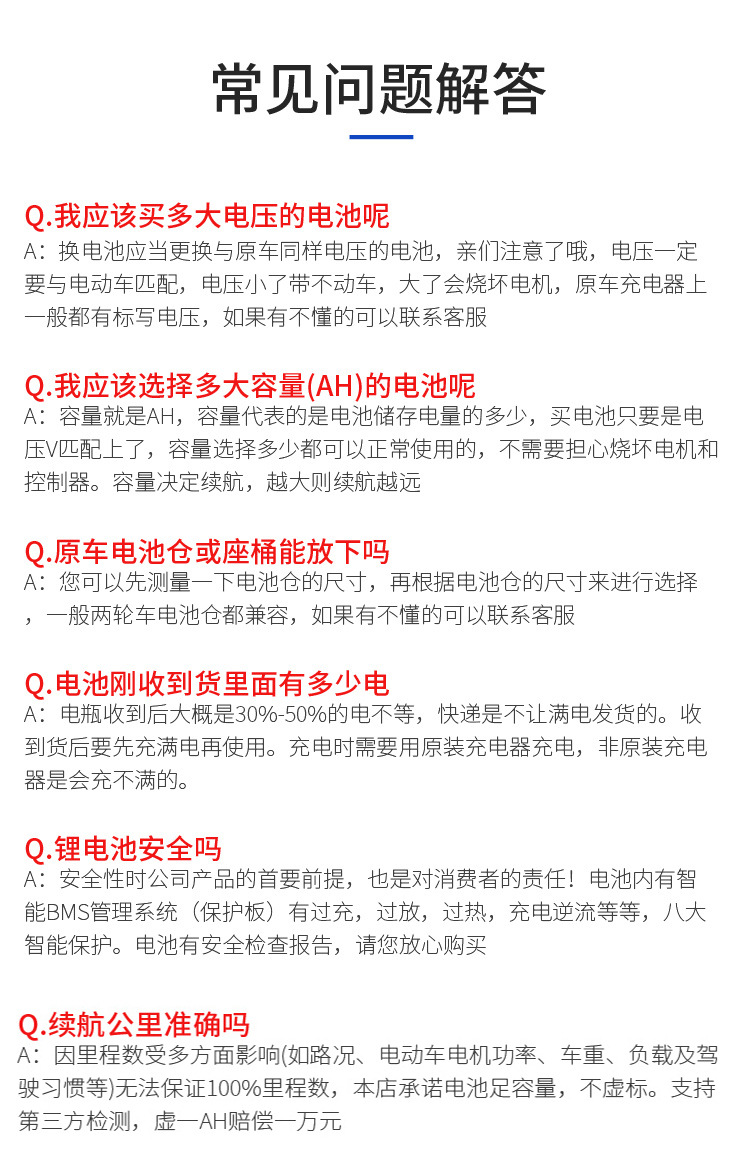 常见问题解答

Q.我应该买多大电压的电池呢
A：换电池应当更换与原车同样电压的电池，亲们注意了哦，电压一定要与电动车匹配，电压小了带不动车，大了会烧坏电机，原车充电器上一般都有标写电压，如果有不懂的可以联系客服

Q.我应该选择多大容量(AH)的电池呢
A：容量就是AH，容量代表的是电池储存电量的多少，买电池只要是电压V匹配上了，容量选择多少都可以正常使用的，不需要担心烧坏电机和控制器。容量决定续航，越大则续航越远

Q.原车电池仓或座桶能放下吗
A：您可以先测量一下电池仓的尺寸，再根据电池仓的尺寸来进行选择，一般两轮车电池仓都兼容，如果有不懂的可以联系客服

Q.电池刚收到货里面有多少电
A：电瓶收到后大概是30%-50%的电不等，快递是不让满电发货的。收到货后要先充满电再使用。充电时需要用原装充电器充电，非原装充电器是会充不满的。

Q.锂电池安全吗
A：安全性时公司产品的首要前提，也是对消费者的责任！电池内有智能BMS管理系统（保护板）有过充，过放，过热，充电逆流等等，八大智能保护。电池有安全检查报告，请您放心购买

Q.续航公里准确吗
A：因里程数受多方面影响(如路况、电动车电机功率、车重、负载及驾驶习惯等)无法保证100%里程数，本店承诺电池足容量，不虚标。支持第三方检测，虚一AH赔偿一万元